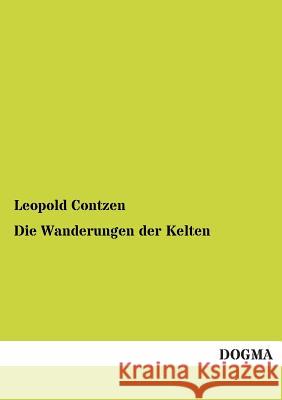 Leopold Contzen

Die Wanderungen der Kelten

DOGMA

Kraina Książek